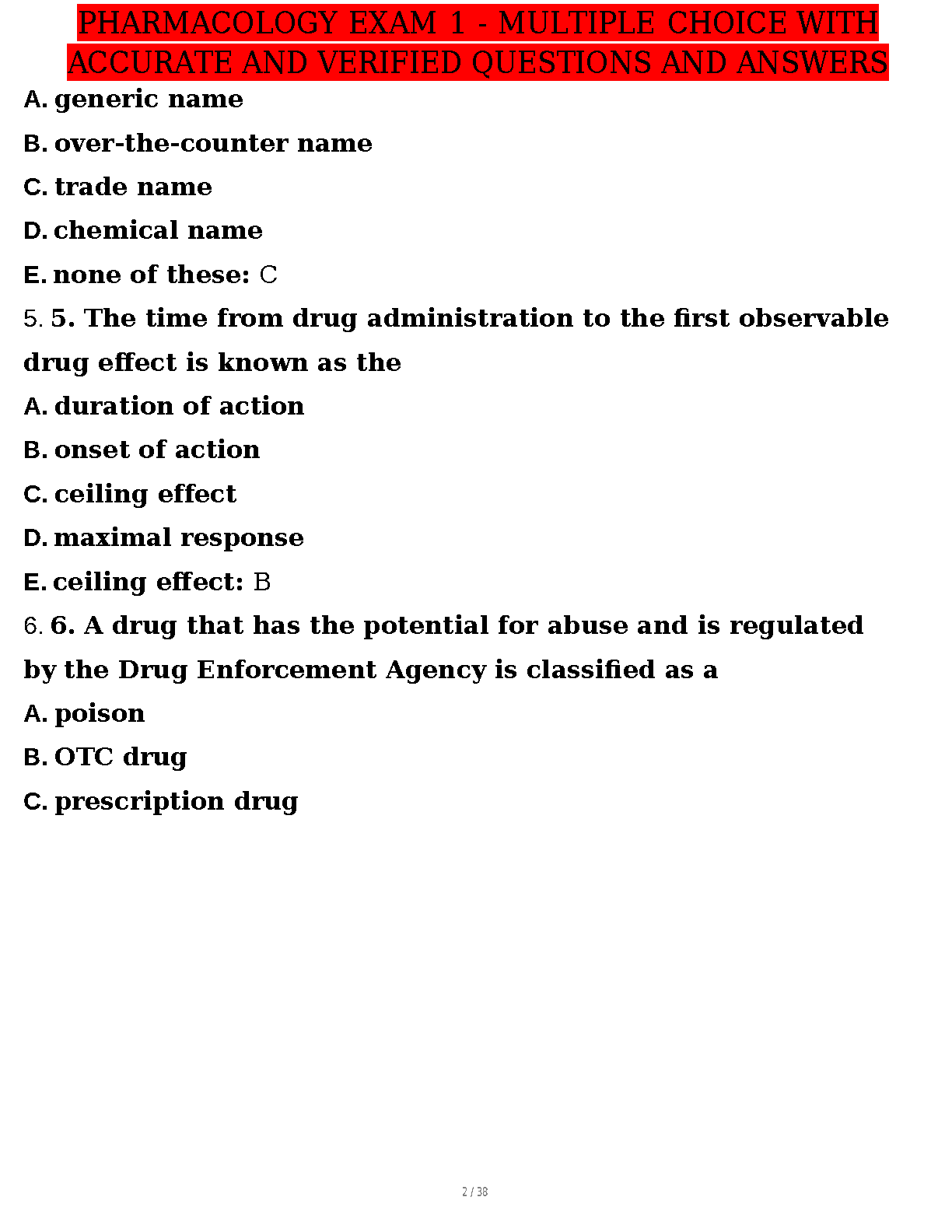 PHARMACOLOGY EXAM 1 - MULTIPLE CHOICE WITH ACCURATE AND VERIFIED QUESTIONS AND ANSWERS

A. generic name

B. over-the-counter name

C. trade name

D. chemical name

E. none of these: C

5. 5. The time from drug administration to the first observable drug effect is known as the

A. duration of action

B. onset of action

C. ceiling effect

D. maximal response

E. ceiling effect: B

6. 6. A drug that has the potential for abuse and is regulated by the Drug Enforcement Agency is classified as a

A. poison

B. OTC drug

C. prescription drug

2 / 38